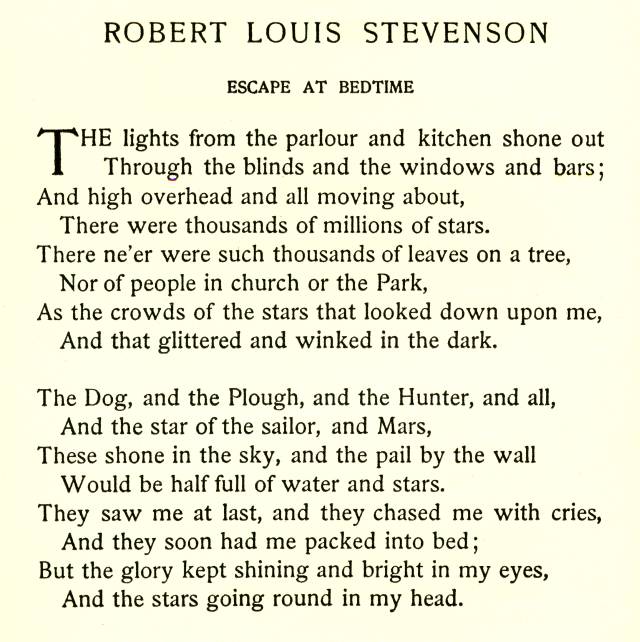 ROBERT LOUIS STEVENSON

ESCAPE AT BEDTIME

THE lights from the parlour and kitchen shone out
Through the blinds and the windows and bars;
And high overhead and all moving about,
There were thousands of millions of stars.
There ne'er were such thousands of leaves on a tree,
Nor of people in church or the Park,
As the crowds of the stars that looked down upon me,
And that glittered and winked in the dark.

The Dog, and the Plough, and the Hunter, and all,
And the star of the sailor, and Mars,
These shone in the sky, and the pail by the wall
Would be half full of water and stars.
They saw me at last, and they chased me with cries,
And they soon had me packed into bed;
But the glory kept shining and bright in my eyes,
And the stars going round in my head.